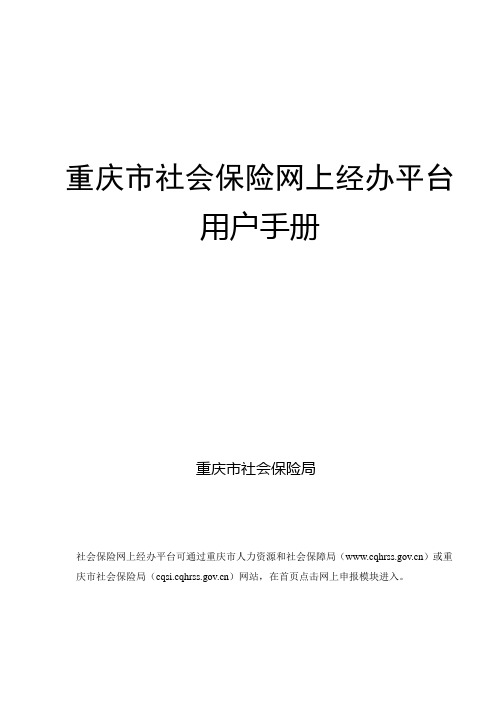 重庆市社会保险网上经办平台
用户手册

重庆市社会保险局

社会保险网上经办平台可通过重庆市人力资源和社会保障局（www.cqhrss.gov.cn）或重庆市社会保险局（cqsi.cqhrss.gov.cn）网站，在首页点击网上申报模块进入。